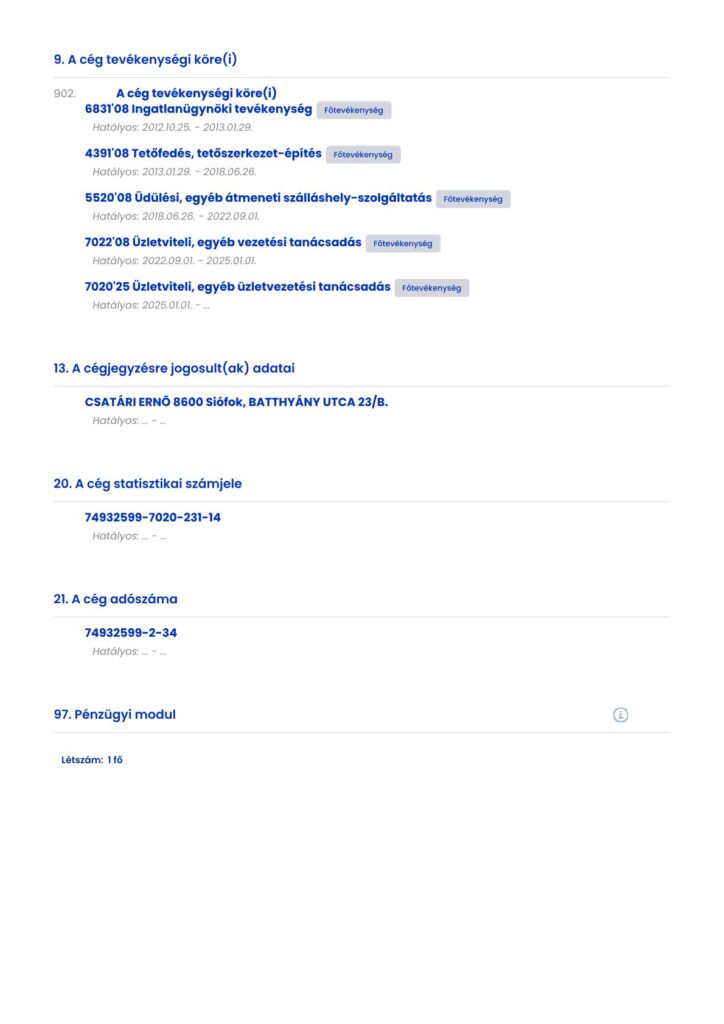 9. A cég tevékenységi köre(i)

902. A cég tevékenységi köre(i)
6831'08 Ingatlanügynöki tevékenység Főtevékenység
Hatályos: 2012.10.25. - 2013.01.29.

4391'08 Tetőfedés, tetőszerkezet-építés Főtevékenység
Hatályos: 2013.01.29. - 2018.06.26.

5520'08 Üdülési, egyéb átmeneti szálláshely-szolgáltatás Főtevékenység
Hatályos: 2018.06.26. - 2022.09.01.

7022'08 Üzletviteli, egyéb vezetési tanácsadás Főtevékenység
Hatályos: 2022.09.01. - 2025.01.01.

7020'25 Üzletviteli, egyéb üzletvezetési tanácsadás Főtevékenység
Hatályos: 2025.01.01. - ...

13. A cégjegyzésre jogosult(ak) adatai

CSATÁRI ERNŐ 8600 Siófok, BATTHYÁNY UTCA 23/B.
Hatályos: ... - ...

20. A cég statisztikai számjele

74932599-7020-231-14
Hatályos: ... - ...

21. A cég adószáma

74932599-2-34
Hatályos: ... - ...

97. Pénzügyi modul

Létszám: 1 fő